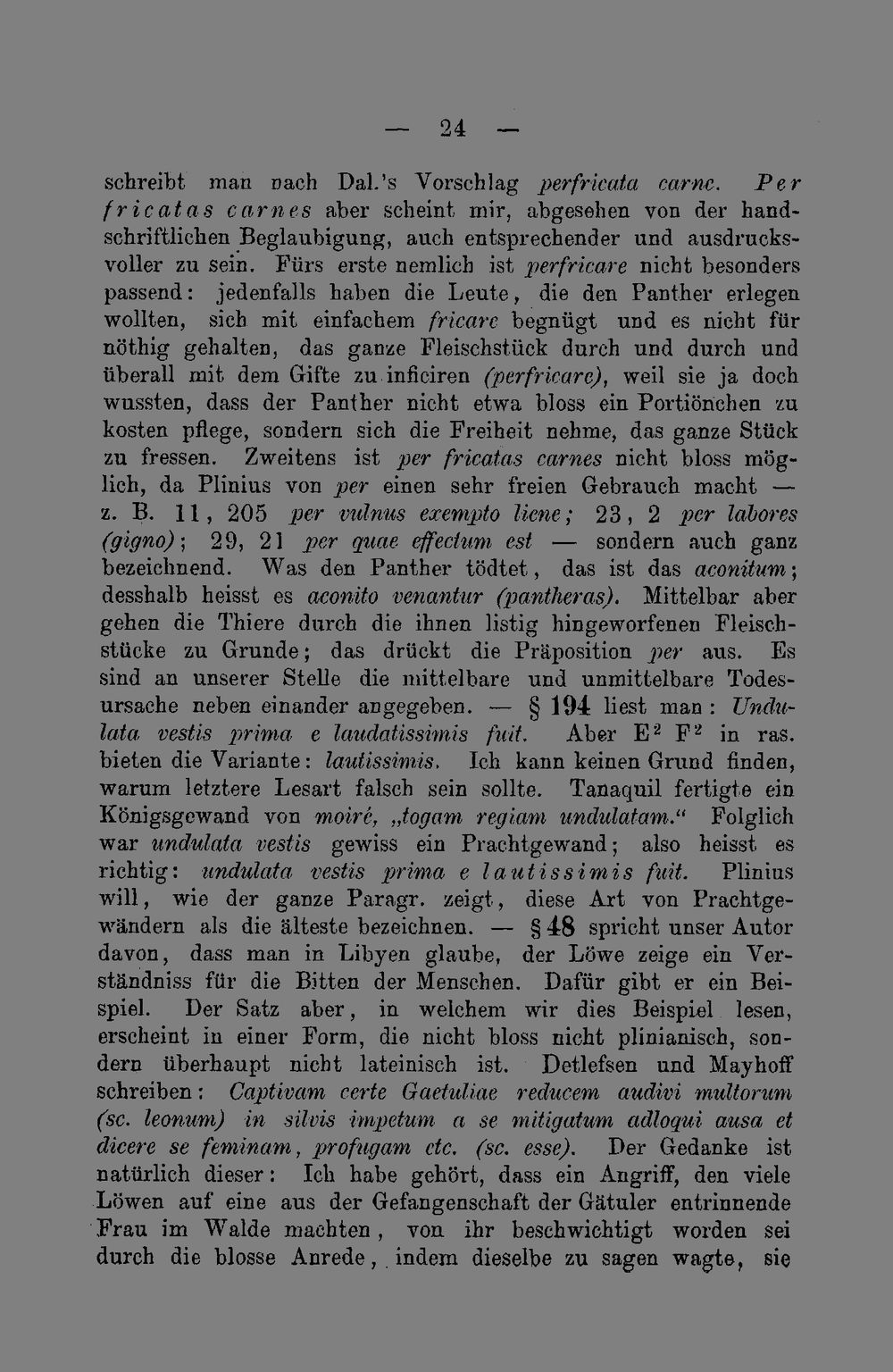 — 24 —

schreibt man nach Dal.'s Vorschlag perfricata carne. Per fricatas carnes aber scheint mir, abgesehen von der handschriftlichen Beglaubigung, auch entsprechender und ausdrucksvoller zu sein. Fürs erste nemlich ist perfricare nicht besonders passend: jedenfalls haben die Leute, die den Panther erlegen wollten, sich mit einfachem fricare begnügt und es nicht für nöthig gehalten, das ganze Fleischstück durch und durch und überall mit dem Gifte zu inficiren (perfricare), weil sie ja doch wussten, dass der Panther nicht etwa bloss ein Portiönchen zu kosten pflege, sondern sich die Freiheit nehme, das ganze Stück zu fressen. Zweitens ist per fricatas carnes nicht bloss möglich, da Plinius von per einen sehr freien Gebrauch macht — z. B. 11, 205 per vulnus exempto liene; 23, 2 per labores (gigno); 29, 21 per quae effectum est — sondern auch ganz bezeichnend. Was den Panther tödtet, das ist das aconitum; desshalb heisst es aconito venantur (pantheras). Mittelbar aber gehen die Thiere durch die ihnen listig hingeworfenen Fleischstücke zu Grunde; das drückt die Präposition per aus. Es sind an unserer Stelle die mittelbare und unmittelbare Todesursache neben einander angegeben. — § 194 liest man: Undulata vestis prima e laudatissimis fuit. Aber $E^2$ $F^2$ in ras. bieten die Variante: lautissimis. Ich kann keinen Grund finden, warum letztere Lesart falsch sein sollte. Tanaquil fertigte ein Königsgewand von moiré, „togam regiam undulatam.“ Folglich war undulata vestis gewiss ein Prachtgewand; also heisst es richtig: undulata vestis prima e lautissimis fuit. Plinius will, wie der ganze Paragr. zeigt, diese Art von Prachtgewändern als die älteste bezeichnen. — § 48 spricht unser Autor davon, dass man in Libyen glaube, der Löwe zeige ein Verständniss für die Bitten der Menschen. Dafür gibt er ein Beispiel. Der Satz aber, in welchem wir dies Beispiel lesen, erscheint in einer Form, die nicht bloss nicht plinianisch, sondern überhaupt nicht lateinisch ist. Detlefsen und Mayhoff schreiben: Captivam certe Gaetuliae reducem audivi multorum (sc. leonum) in silvis impetum a se mitigatum adloqui ausa et dicere se feminam, profugam etc. (sc. esse). Der Gedanke ist natürlich dieser: Ich habe gehört, dass ein Angriff, den viele Löwen auf eine aus der Gefangenschaft der Gätuler entrinnende Frau im Walde machten, von ihr beschwichtigt worden sei durch die blosse Anrede, indem dieselbe zu sagen wagte, sie